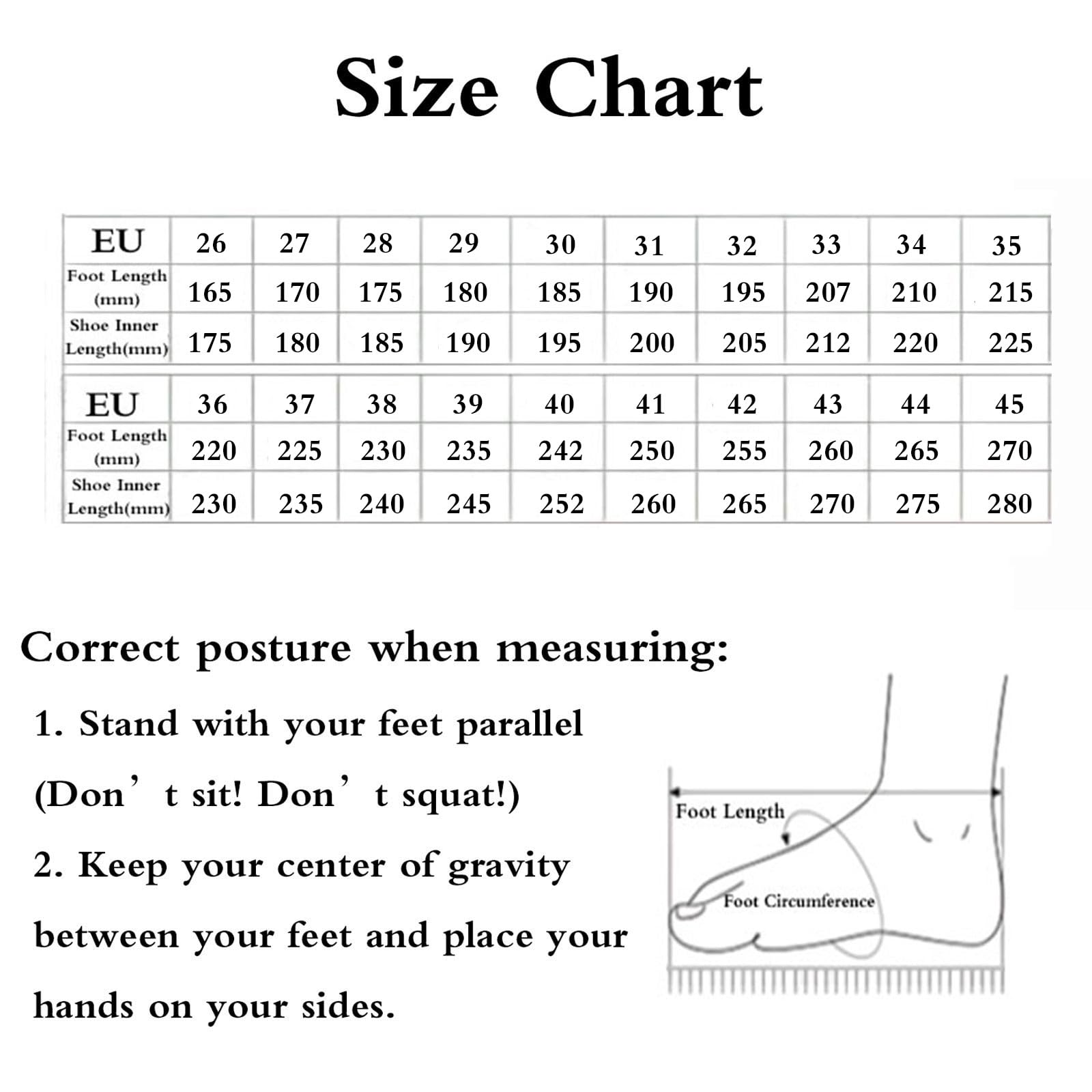 Size Chart

| EU | 26 | 27 | 28 | 29 | 30 | 31 | 32 | 33 | 34 | 35 |
|---|---|---|---|---|---|---|---|---|---|---|
| Foot Length (mm) | 165 | 170 | 175 | 180 | 185 | 190 | 195 | 207 | 210 | 215 |
| Shoe Inner Length(mm) | 175 | 180 | 185 | 190 | 195 | 200 | 205 | 212 | 220 | 225 |

| EU | 36 | 37 | 38 | 39 | 40 | 41 | 42 | 43 | 44 | 45 |
|---|---|---|---|---|---|---|---|---|---|---|
| Foot Length (mm) | 220 | 225 | 230 | 235 | 242 | 250 | 255 | 260 | 265 | 270 |
| Shoe Inner Length(mm) | 230 | 235 | 240 | 245 | 252 | 260 | 265 | 270 | 275 | 280 |

Correct posture when measuring:

1. Stand with your feet parallel (Don’t sit! Don’t squat!)

2. Keep your center of gravity between your feet and place your hands on your sides.

Foot Length

Foot Circumference